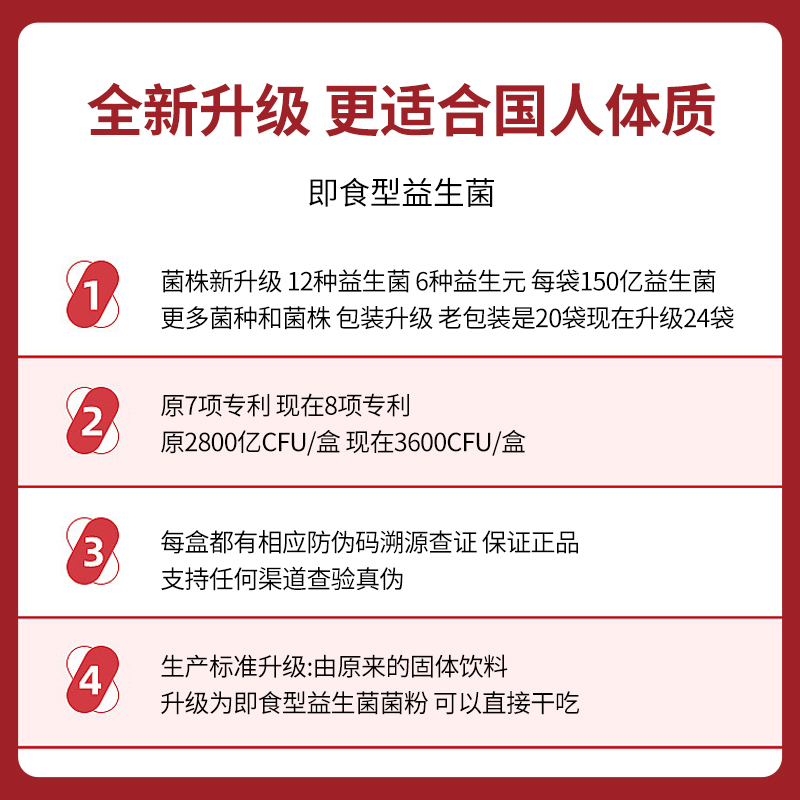 全新升级 更适合国人体质

即食型益生菌

1
菌株新升级 12种益生菌 6种益生元 每袋150亿益生菌
更多菌种和菌株 包装升级 老包装是20袋现在升级24袋

2
原7项专利 现在8项专利
原2800亿CFU/盒 现在3600CFU/盒

3
每盒都有相应防伪码溯源查证 保证正品
支持任何渠道查验真伪

4
生产标准升级:由原来的固体饮料
升级为即食型益生菌菌粉 可以直接干吃